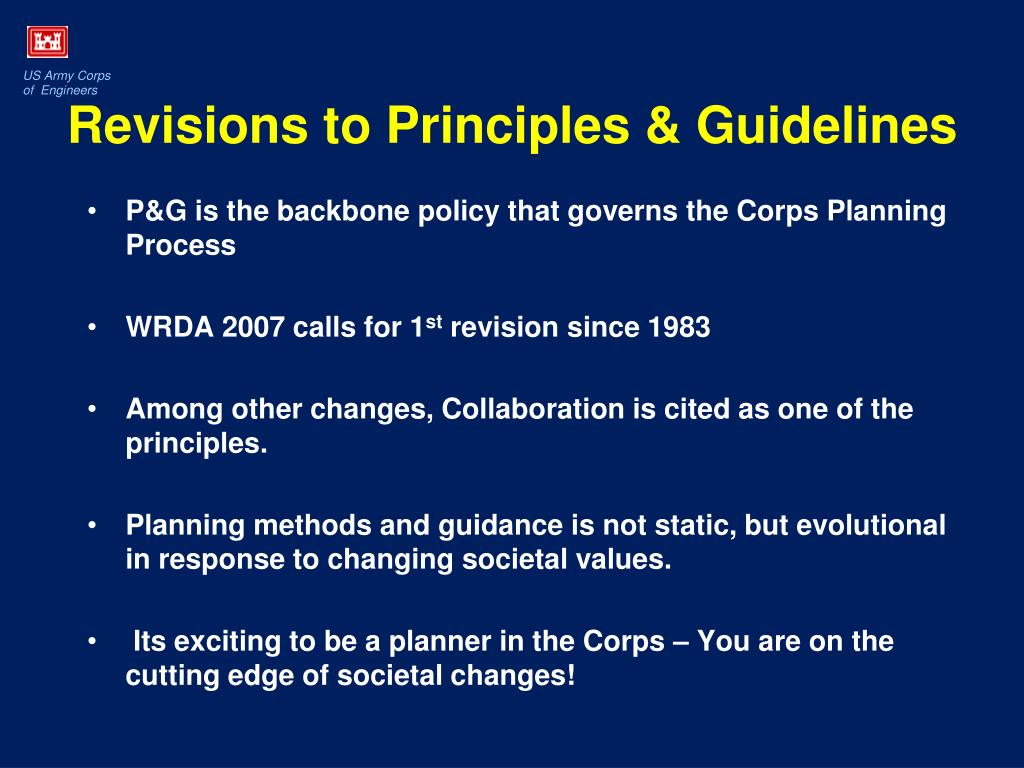 US Army Corps of Engineers

Revisions to Principles & Guidelines

• P&G is the backbone policy that governs the Corps Planning Process

• WRDA 2007 calls for 1$^{st}$ revision since 1983

• Among other changes, Collaboration is cited as one of the principles.

• Planning methods and guidance is not static, but evolutional in response to changing societal values.

• Its exciting to be a planner in the Corps – You are on the cutting edge of societal changes!